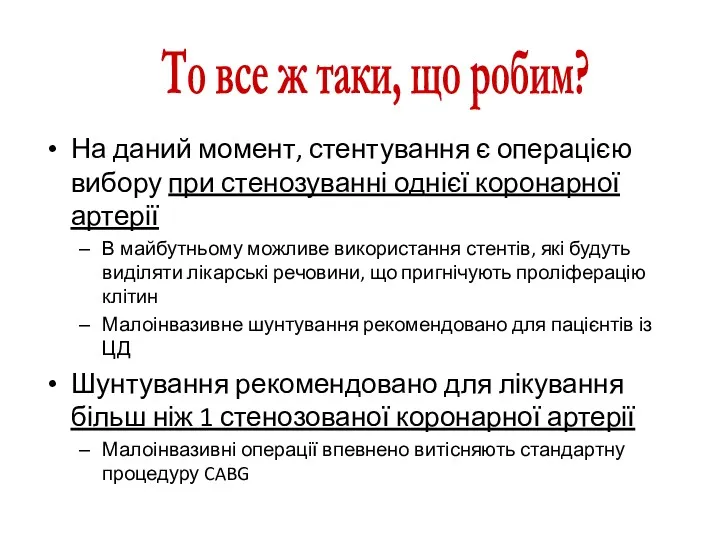 То все ж таки, що робим?

• На даний момент, стентування є операцією вибору при стенозуванні однієї коронарної артерії
  – В майбутньому можливе використання стентів, які будуть виділяти лікарські речовини, що пригнічують проліферацію клітин
  – Малоінвазивне шунтування рекомендовано для пацієнтів із ЦД
• Шунтування рекомендовано для лікування більш ніж 1 стенозованої коронарної артерії
  – Малоінвазивні операції впевнено витісняють стандартну процедуру CABG